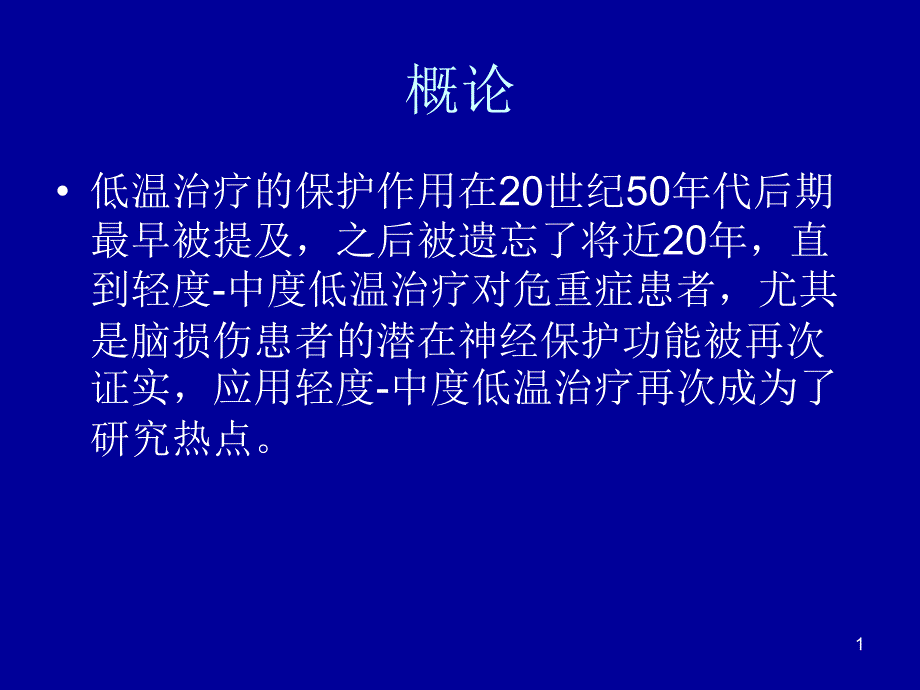 概论

• 低温治疗的保护作用在20世纪50年代后期最早被提及，之后被遗忘了将近20年，直到轻度-中度低温治疗对危重症患者，尤其是脑损伤患者的潜在神经保护功能被再次证实，应用轻度-中度低温治疗再次成为了研究热点。

1